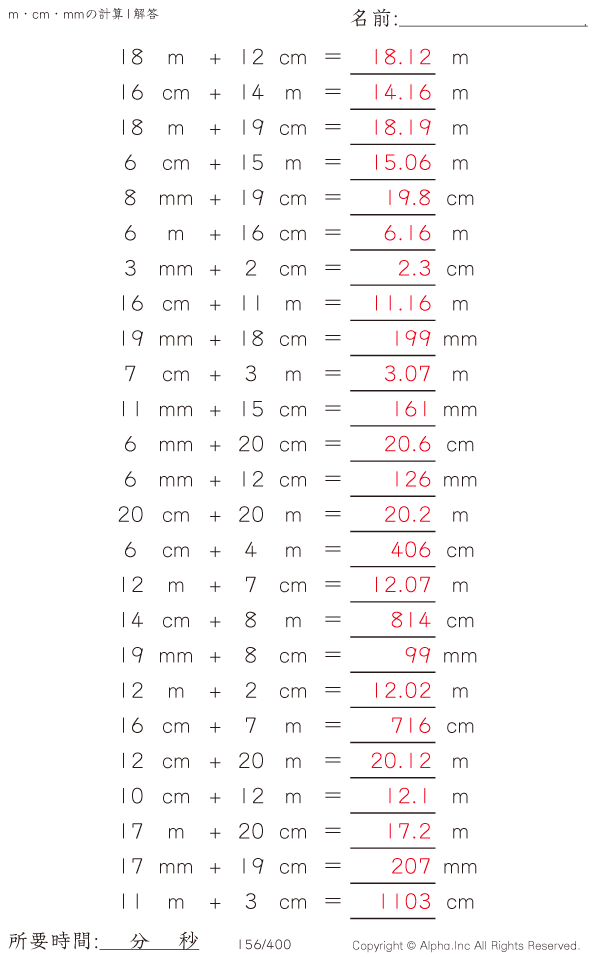 m・cm・mmの計算1解答

名前:

18 m + 12 cm = 18.12 m
16 cm + 14 m = 14.16 m
18 m + 19 cm = 18.19 m
6 cm + 15 m = 15.06 m
8 mm + 19 cm = 19.8 cm
6 m + 16 cm = 6.16 m
3 mm + 2 cm = 2.3 cm
16 cm + 11 m = 11.16 m
19 mm + 18 cm = 199 mm
7 cm + 3 m = 3.07 m
11 mm + 15 cm = 161 mm
6 mm + 20 cm = 20.6 cm
6 mm + 12 cm = 126 mm
20 cm + 20 m = 20.2 m
6 cm + 4 m = 406 cm
12 m + 7 cm = 12.07 m
14 cm + 8 m = 814 cm
19 mm + 8 cm = 99 mm
12 m + 2 cm = 12.02 m
16 cm + 7 m = 716 cm
12 cm + 20 m = 20.12 m
10 cm + 12 m = 12.1 m
17 m + 20 cm = 17.2 m
17 mm + 19 cm = 207 mm
11 m + 3 cm = 1103 cm

所要時間: 分 秒

156/400

Copyright © Alpha.Inc All Rights Reserved.